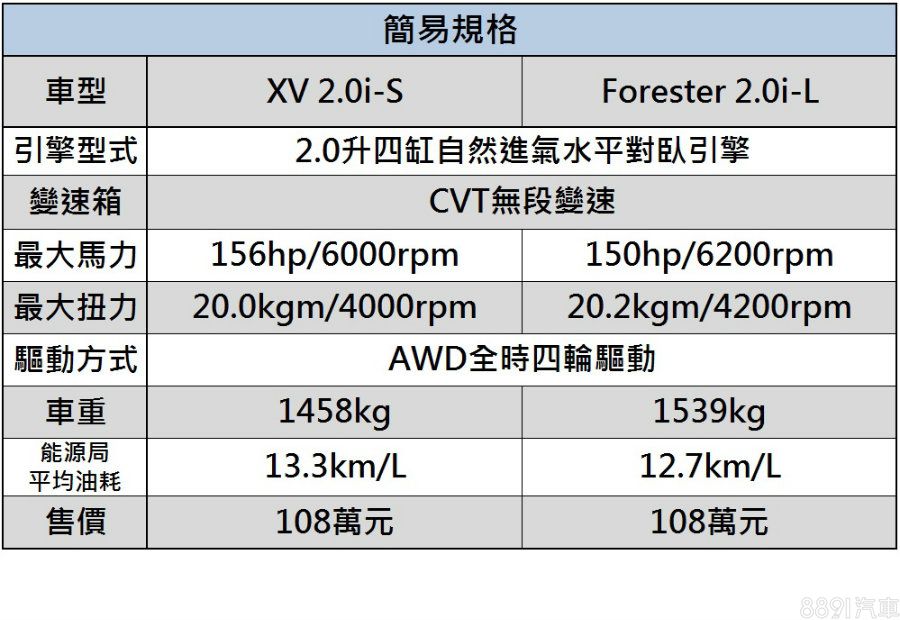 | 簡易規格 | | |
|---|---|---|
| 車型 | XV 2.0i-S | Forester 2.0i-L |
| 引擎型式 | 2.0升四缸自然進氣水平對臥引擎 | |
| 變速箱 | CVT無段變速 | |
| 最大馬力 | 156hp/6000rpm | 150hp/6200rpm |
| 最大扭力 | 20.0kgm/4000rpm | 20.2kgm/4200rpm |
| 驅動方式 | AWD全時四輪驅動 | |
| 車重 | 1458kg | 1539kg |
| 能源局平均油耗 | 13.3km/L | 12.7km/L |
| 售價 | 108萬元 | 108萬元 |

8891汽車